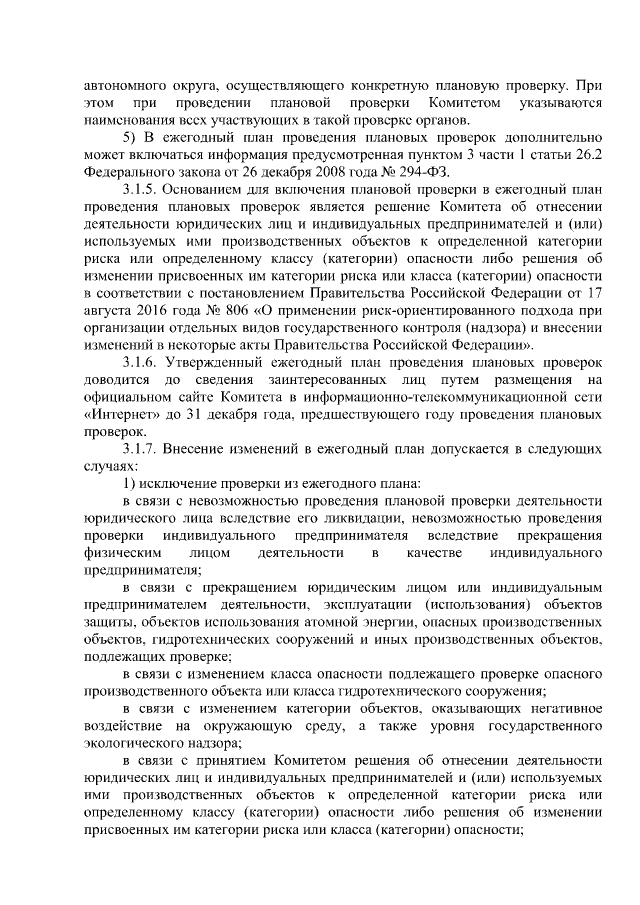 автономного округа, осуществляющего конкретную плановую проверку. При этом при проведении плановой проверки Комитетом указываются наименования всех участвующих в такой проверке органов.

5) В ежегодный план проведения плановых проверок дополнительно может включаться информация предусмотренная пунктом 3 части 1 статьи 26.2 Федерального закона от 26 декабря 2008 года № 294-ФЗ.

3.1.5. Основанием для включения плановой проверки в ежегодный план проведения плановых проверок является решение Комитета об отнесении деятельности юридических лиц и индивидуальных предпринимателей и (или) используемых ими производственных объектов к определенной категории риска или определенному классу (категории) опасности либо решения об изменении присвоенных им категории риска или класса (категории) опасности в соответствии с постановлением Правительства Российской Федерации от 17 августа 2016 года № 806 «О применении риск-ориентированного подхода при организации отдельных видов государственного контроля (надзора) и внесении изменений в некоторые акты Правительства Российской Федерации».

3.1.6. Утвержденный ежегодный план проведения плановых проверок доводится до сведения заинтересованных лиц путем размещения на официальном сайте Комитета в информационно-телекоммуникационной сети «Интернет» до 31 декабря года, предшествующего году проведения плановых проверок.

3.1.7. Внесение изменений в ежегодный план допускается в следующих случаях:

1) исключение проверки из ежегодного плана:

в связи с невозможностью проведения плановой проверки деятельности юридического лица вследствие его ликвидации, невозможностью проведения проверки индивидуального предпринимателя вследствие прекращения физическим лицом деятельности в качестве индивидуального предпринимателя;

в связи с прекращением юридическим лицом или индивидуальным предпринимателем деятельности, эксплуатации (использования) объектов защиты, объектов использования атомной энергии, опасных производственных объектов, гидротехнических сооружений и иных производственных объектов, подлежащих проверке;

в связи с изменением класса опасности подлежащего проверке опасного производственного объекта или класса гидротехнического сооружения;

в связи с изменением категории объектов, оказывающих негативное воздействие на окружающую среду, а также уровня государственного экологического надзора;

в связи с принятием Комитетом решения об отнесении деятельности юридических лиц и индивидуальных предпринимателей и (или) используемых ими производственных объектов к определенной категории риска или определенному классу (категории) опасности либо решения об изменении присвоенных им категории риска или класса (категории) опасности;